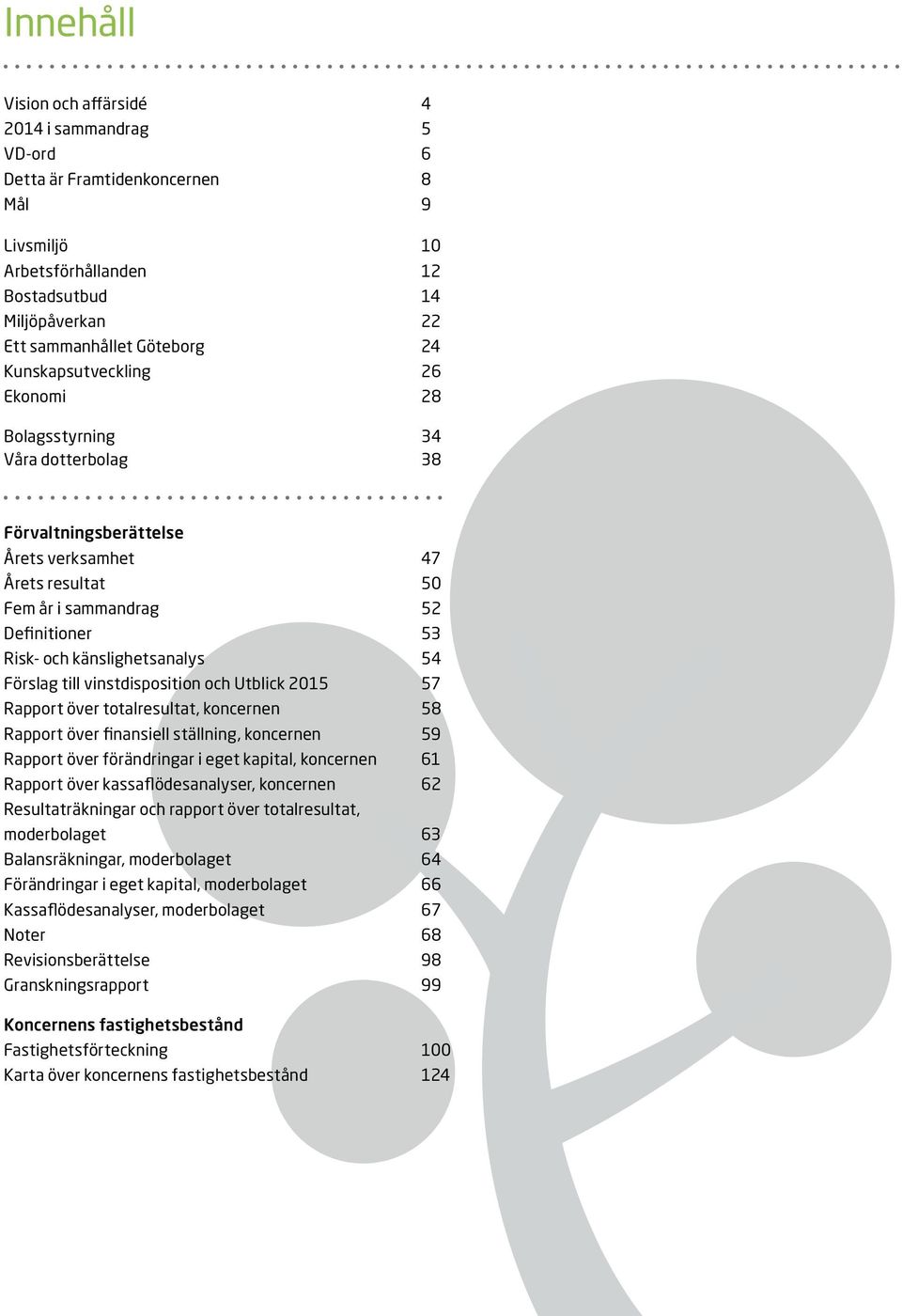 Innehåll

Vision och affärsidé 4
2014 i sammandrag 5
VD-ord 6
Detta är Framtidenkoncernen 8
Mål 9

Livsmiljö 10
Arbetsförhållanden 12
Bostadsutbud 14
Miljöpåverkan 22
Ett sammanhållet Göteborg 24
Kunskapsutveckling 26
Ekonomi 28

Bolagsstyrning 34
Våra dotterbolag 38

Förvaltningsberättelse
Årets verksamhet 47
Årets resultat 50
Fem år i sammandrag 52
Definitioner 53
Risk- och känslighetsanalys 54
Förslag till vinstdisposition och Utblick 2015 57
Rapport över totalresultat, koncernen 58
Rapport över finansiell ställning, koncernen 59
Rapport över förändringar i eget kapital, koncernen 61
Rapport över kassaflödesanalyser, koncernen 62
Resultaträkningar och rapport över totalresultat, moderbolaget 63
Balansräkningar, moderbolaget 64
Förändringar i eget kapital, moderbolaget 66
Kassaflödesanalyser, moderbolaget 67
Noter 68
Revisionsberättelse 98
Granskningsrapport 99

Koncernens fastighetsbestånd
Fastighetsförteckning 100
Karta över koncernens fastighetsbestånd 124